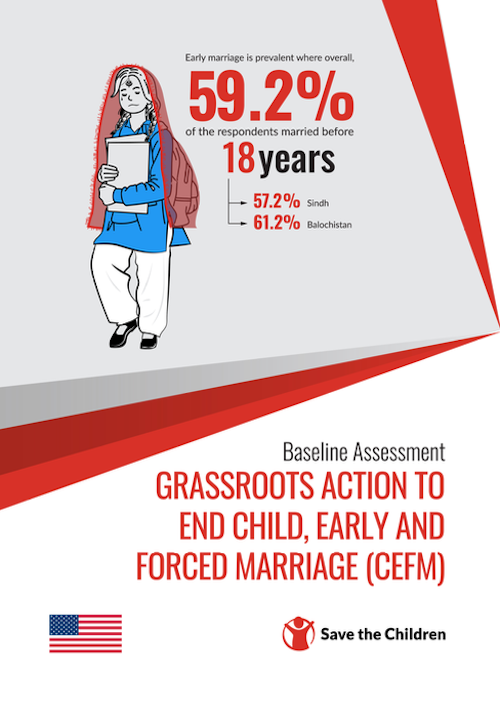 Early marriage is prevalent where overall,

59.2%

of the respondents married before

18 years

57.2% Sindh

61.2% Balochistan

Baseline Assessment

GRASSROOTS ACTION TO END CHILD, EARLY AND FORCED MARRIAGE (CEFM)

Save the Children